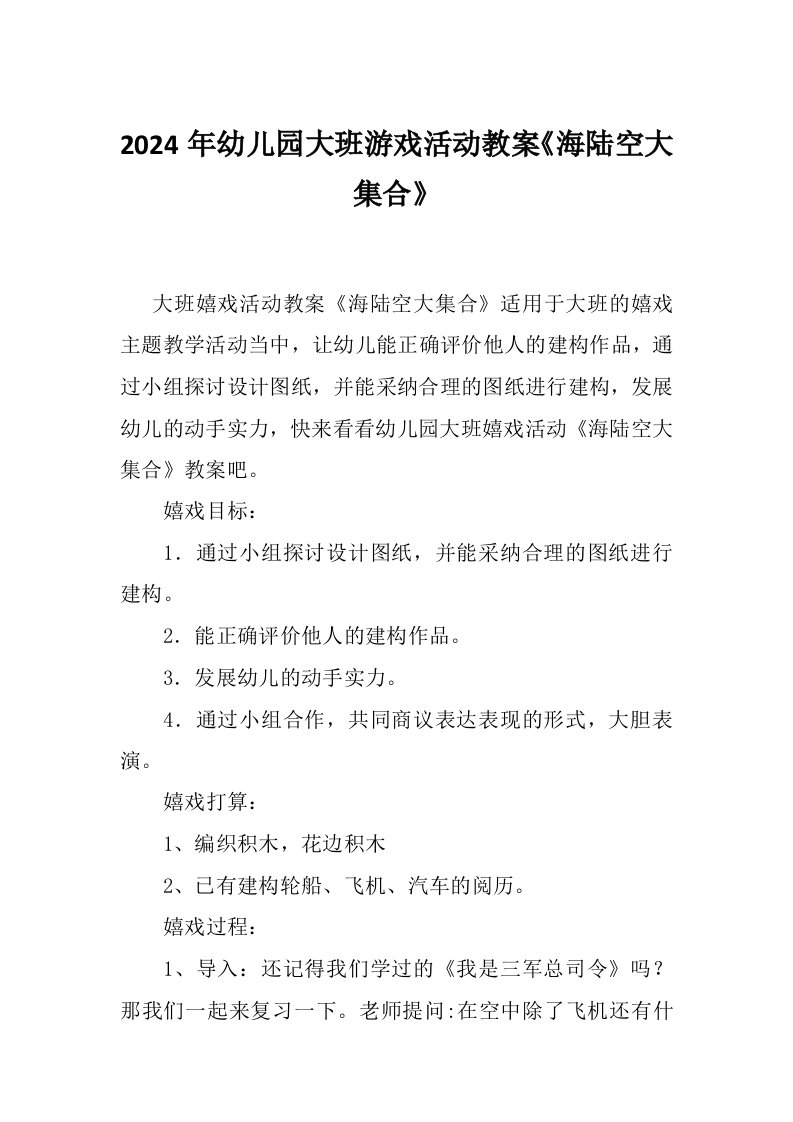 2024 年幼儿园大班游戏活动教案《海陆空大集合》

大班嬉戏活动教案《海陆空大集合》适用于大班的嬉戏主题教学活动当中，让幼儿能正确评价他人的建构作品，通过小组探讨设计图纸，并能采纳合理的图纸进行建构，发展幼儿的动手实力，快来看看幼儿园大班嬉戏活动《海陆空大集合》教案吧。

嬉戏目标：

1．通过小组探讨设计图纸，并能采纳合理的图纸进行建构。

2．能正确评价他人的建构作品。

3．发展幼儿的动手实力。

4．通过小组合作，共同商议表达表现的形式，大胆表演。

嬉戏打算：

1、编织积木，花边积木

2、已有建构轮船、飞机、汽车的阅历。

嬉戏过程：

1、导入：还记得我们学过的《我是三军总司令》吗？那我们一起来复习一下。老师提问:在空中除了飞机还有什